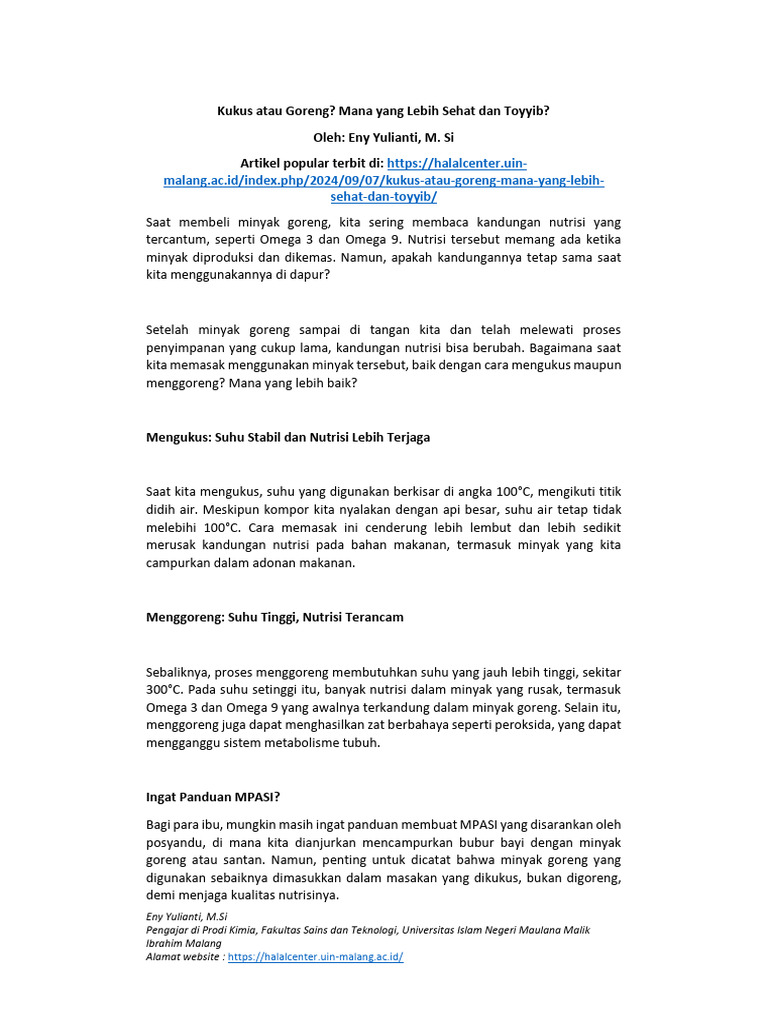 Kukus atau Goreng? Mana yang Lebih Sehat dan Toyyib?

Oleh: Eny Yulianti, M. Si

Artikel popular terbit di: https://halalcenter.uin-malang.ac.id/index.php/2024/09/07/kukus-atau-goreng-mana-yang-lebih-sehat-dan-toyyib/

Saat membeli minyak goreng, kita sering membaca kandungan nutrisi yang tercantum, seperti Omega 3 dan Omega 9. Nutrisi tersebut memang ada ketika minyak diproduksi dan dikemas. Namun, apakah kandungannya tetap sama saat kita menggunakannya di dapur?

Setelah minyak goreng sampai di tangan kita dan telah melewati proses penyimpanan yang cukup lama, kandungan nutrisi bisa berubah. Bagaimana saat kita memasak menggunakan minyak tersebut, baik dengan cara mengukus maupun menggoreng? Mana yang lebih baik?

Mengukus: Suhu Stabil dan Nutrisi Lebih Terjaga

Saat kita mengukus, suhu yang digunakan berkisar di angka 100°C, mengikuti titik didih air. Meskipun kompor kita nyalakan dengan api besar, suhu air tetap tidak melebihi 100°C. Cara memasak ini cenderung lebih lembut dan lebih sedikit merusak kandungan nutrisi pada bahan makanan, termasuk minyak yang kita campurkan dalam adonan makanan.

Menggoreng: Suhu Tinggi, Nutrisi Terancam

Sebaliknya, proses menggoreng membutuhkan suhu yang jauh lebih tinggi, sekitar 300°C. Pada suhu setinggi itu, banyak nutrisi dalam minyak yang rusak, termasuk Omega 3 dan Omega 9 yang awalnya terkandung dalam minyak goreng. Selain itu, menggoreng juga dapat menghasilkan zat berbahaya seperti peroksida, yang dapat mengganggu sistem metabolisme tubuh.

Ingat Panduan MPASI?

Bagi para ibu, mungkin masih ingat panduan membuat MPASI yang disarankan oleh posyandu, di mana kita dianjurkan mencampurkan bubur bayi dengan minyak goreng atau santan. Namun, penting untuk dicatat bahwa minyak goreng yang digunakan sebaiknya dimasukkan dalam masakan yang dikukus, bukan digoreng, demi menjaga kualitas nutrisinya.

Eny Yulianti, M.Si
Pengajar di Prodi Kimia, Fakultas Sains dan Teknologi, Universitas Islam Negeri Maulana Malik Ibrahim Malang
Alamat website : https://halalcenter.uin-malang.ac.id/